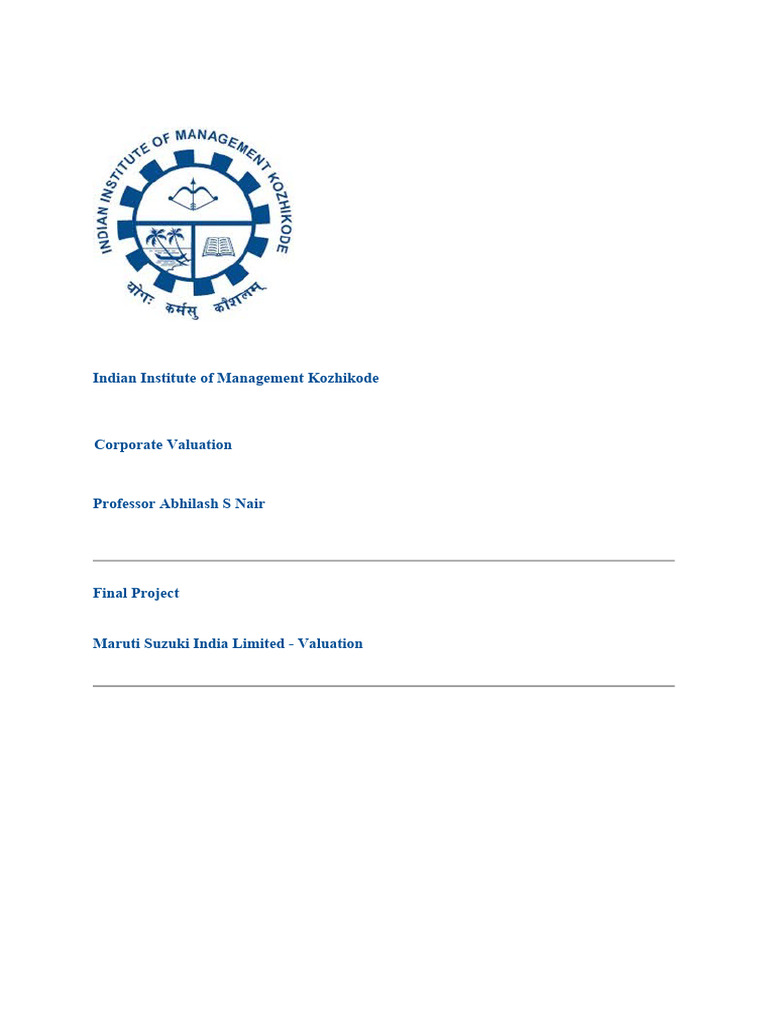 INDIAN INSTITUTE OF MANAGEMENT KOZHIKODE

योगः कर्मसु कौशलम्

Indian Institute of Management Kozhikode

Corporate Valuation

Professor Abhilash S Nair

Final Project

Maruti Suzuki India Limited - Valuation